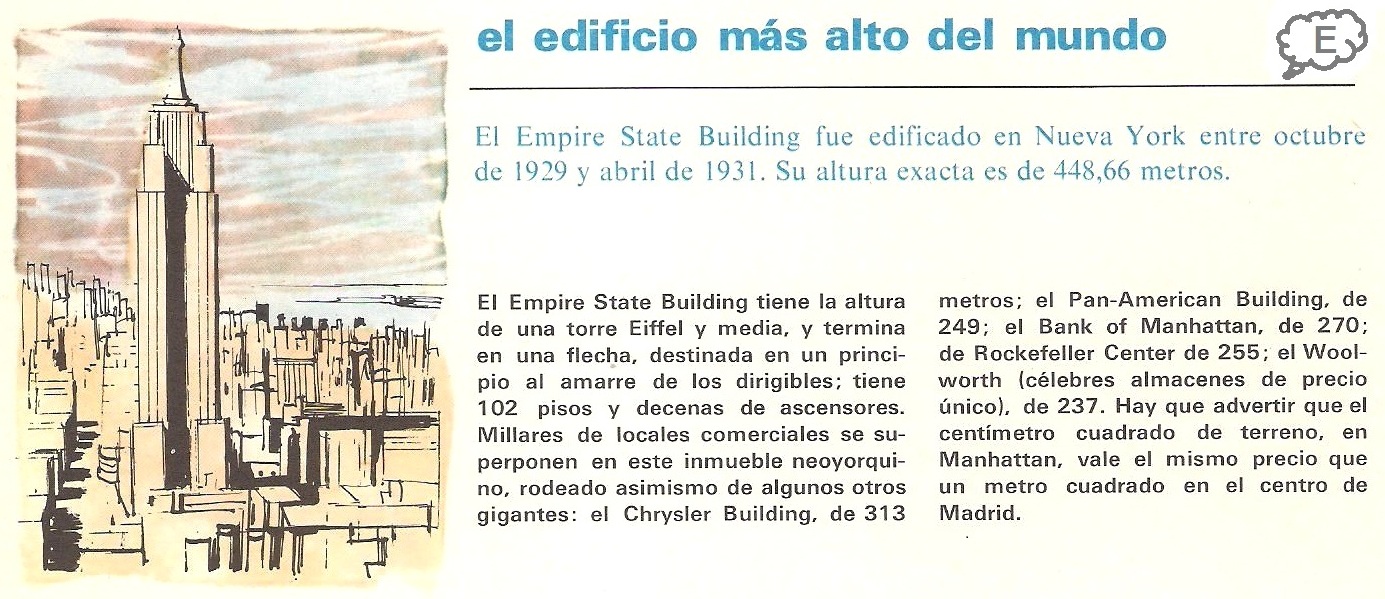 el edificio más alto del mundo

E

El Empire State Building fue edificado en Nueva York entre octubre de 1929 y abril de 1931. Su altura exacta es de 448,66 metros.

El Empire State Building tiene la altura de una torre Eiffel y media, y termina en una flecha, destinada en un principio al amarre de los dirigibles; tiene 102 pisos y decenas de ascensores. Millares de locales comerciales se superponen en este inmueble neoyorquino, rodeado asimismo de algunos otros gigantes: el Chrysler Building, de 313 metros; el Pan-American Building, de 249; el Bank of Manhattan, de 270; de Rockefeller Center de 255; el Woolworth (célebres almacenes de precio único), de 237. Hay que advertir que el centímetro cuadrado de terreno, en Manhattan, vale el mismo precio que un metro cuadrado en el centro de Madrid.